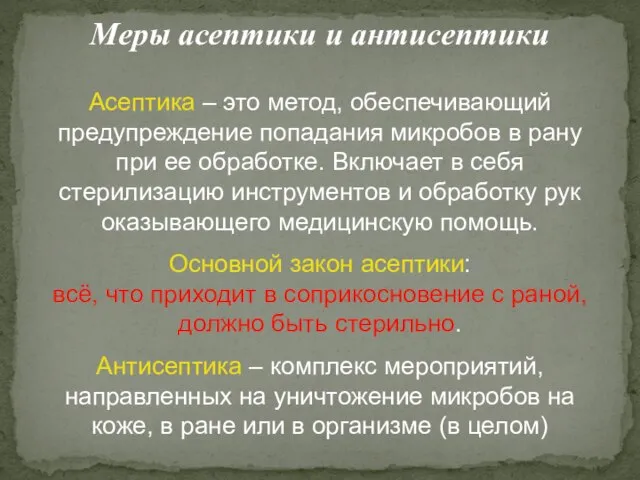 Меры асептики и антисептики

Асептика – это метод, обеспечивающий предупреждение попадания микробов в рану при ее обработке. Включает в себя стерилизацию инструментов и обработку рук оказывающего медицинскую помощь.

Основной закон асептики:
всё, что приходит в соприкосновение с раной, должно быть стерильно.

Антисептика – комплекс мероприятий, направленных на уничтожение микробов на коже, в ране или в организме (в целом)